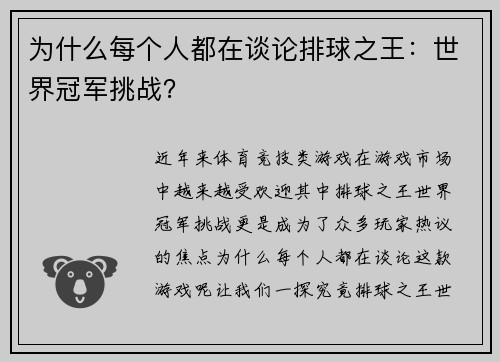 为什么每个人都在谈论排球之王：世界冠军挑战？

近年来体育竞技类游戏在游戏市场中越来越受欢迎其中排球之王世界冠军挑战更是成为了众多玩家热议的焦点为什么每个人都在谈论这款游戏呢让我们一探究竟排球之王世